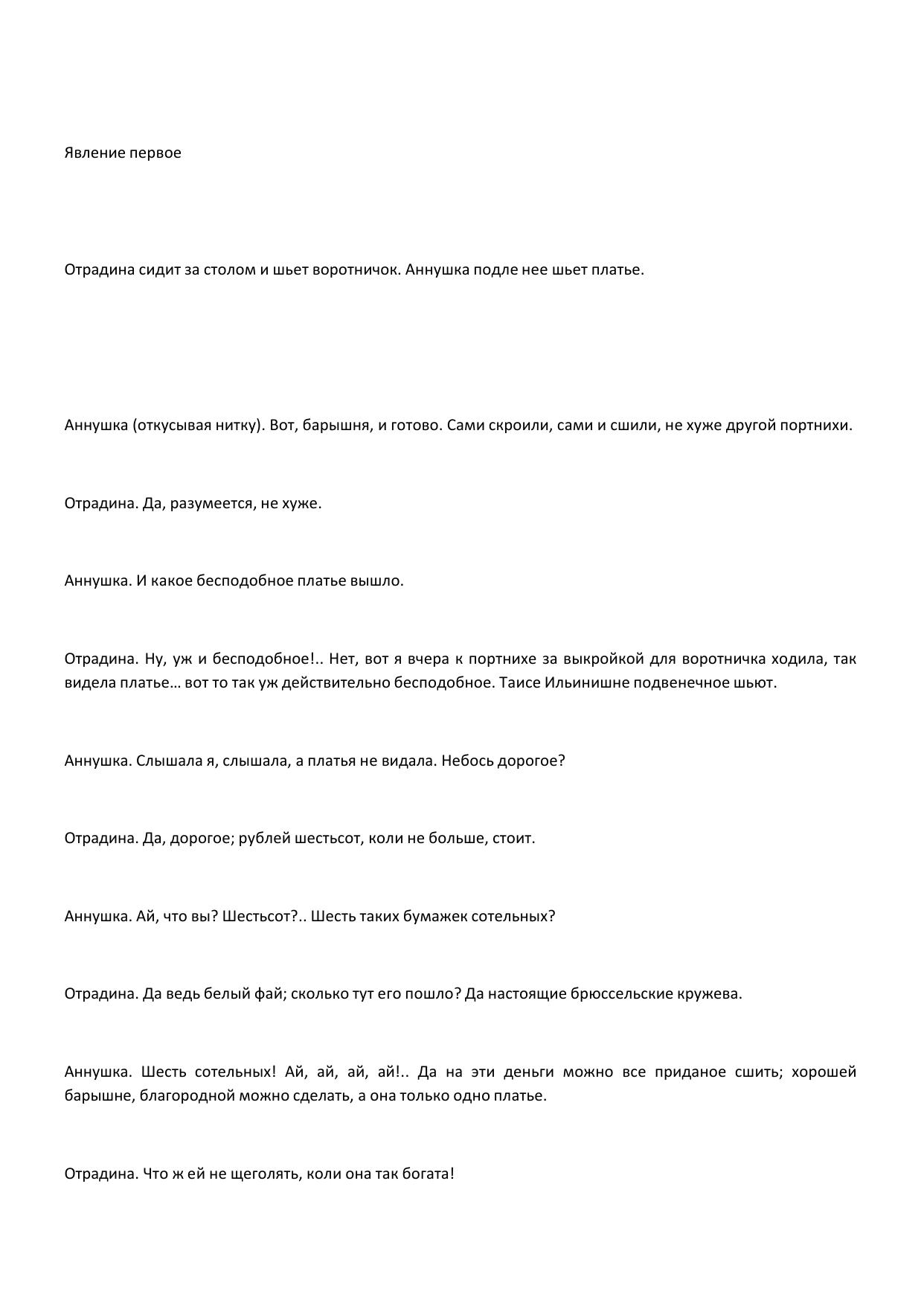 Явление первое

Отрадина сидит за столом и шьет воротничок. Аннушка подле нее шьет платье.

Аннушка (откусывая нитку). Вот, барышня, и готово. Сами скроили, сами и сшили, не хуже другой портнихи.

Отрадина. Да, разумеется, не хуже.

Аннушка. И какое бесподобное платье вышло.

Отрадина. Ну, уж и бесподобное!.. Нет, вот я вчера к портнихе за выкройкой для воротничка ходила, так видела платье… вот то так уж действительно бесподобное. Таисе Ильинишне подвенечное шьют.

Аннушка. Слышала я, слышала, а платья не видала. Небось дорогое?

Отрадина. Да, дорогое; рублей шестьсот, коли не больше, стоит.

Аннушка. Ай, что вы? Шестьсот?.. Шесть таких бумажек сотельных?

Отрадина. Да ведь белый фай; сколько тут его пошло? Да настоящие брюссельские кружева.

Аннушка. Шесть сотельных! Ай, ай, ай, ай!.. Да на эти деньги можно все приданое сшить; хорошей барышне, благородной можно сделать, а она только одно платье.

Отрадина. Что ж ей не щеголять, коли она так богата!